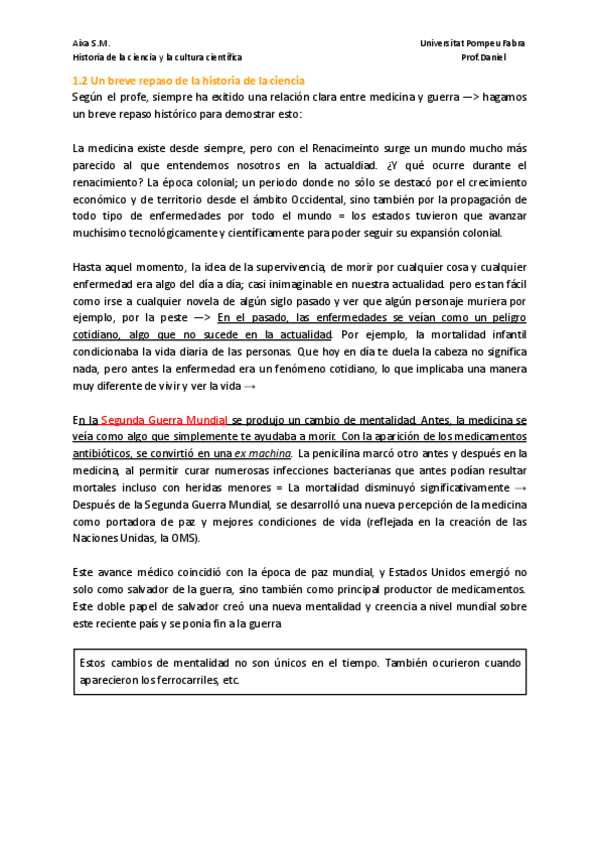 Aixa S.M.
Historia de la ciencia y la cultura científica

Universitat Pompeu Fabra
Prof.Daniel

1.2 Un breve repaso de la historia de la ciencia

Según el profe, siempre ha exitido una relación clara entre medicina y guerra —> hagamos un breve repaso histórico para demostrar esto:

La medicina existe desde siempre, pero con el Renacimeinto surge un mundo mucho más parecido al que entendemos nosotros en la actualdiad. ¿Y qué ocurre durante el renacimiento? La época colonial; un periodo donde no sólo se destacó por el crecimiento económico y de territorio desde el ámbito Occidental, sino también por la propagación de todo tipo de enfermedades por todo el mundo = los estados tuvieron que avanzar muchísimo tecnológicamente y científicamente para poder seguir su expansión colonial.

Hasta aquel momento, la idea de la supervivencia, de morir por cualquier cosa y cualquier enfermedad era algo del día a día; casi inimaginable en nuestra actualidad. pero es tan fácil como irse a cualquier novela de algún siglo pasado y ver que algún personaje muriera por ejemplo, por la peste —> En el pasado, las enfermedades se veían como un peligro cotidiano, algo que no sucede en la actualidad. Por ejemplo, la mortalidad infantil condicionaba la vida diaria de las personas. Que hoy en día te duela la cabeza no significa nada, pero antes la enfermedad era un fenómeno cotidiano, lo que implicaba una manera muy diferente de vivir y ver la vida →

En la Segunda Guerra Mundial se produjo un cambio de mentalidad. Antes, la medicina se veía como algo que simplemente te ayudaba a morir. Con la aparición de los medicamentos antibióticos, se convirtió en una ex machina. La penicilina marcó otro antes y después en la medicina, al permitir curar numerosas infecciones bacterianas que antes podían resultar mortales incluso con heridas menores = La mortalidad disminuyó significativamente → Después de la Segunda Guerra Mundial, se desarrolló una nueva percepción de la medicina como portadora de paz y mejores condiciones de vida (reflejada en la creación de las Naciones Unidas, la OMS).

Este avance médico coincidió con la época de paz mundial, y Estados Unidos emergió no solo como salvador de la guerra, sino también como principal productor de medicamentos. Este doble papel de salvador creó una nueva mentalidad y creencia a nivel mundial sobre este reciente país y se ponia fin a la guerra

Estos cambios de mentalidad no son únicos en el tiempo. También ocurieron cuando aparecieron los ferrocarriles, etc.